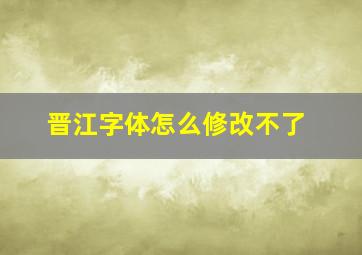 晋江字体怎么修改不了